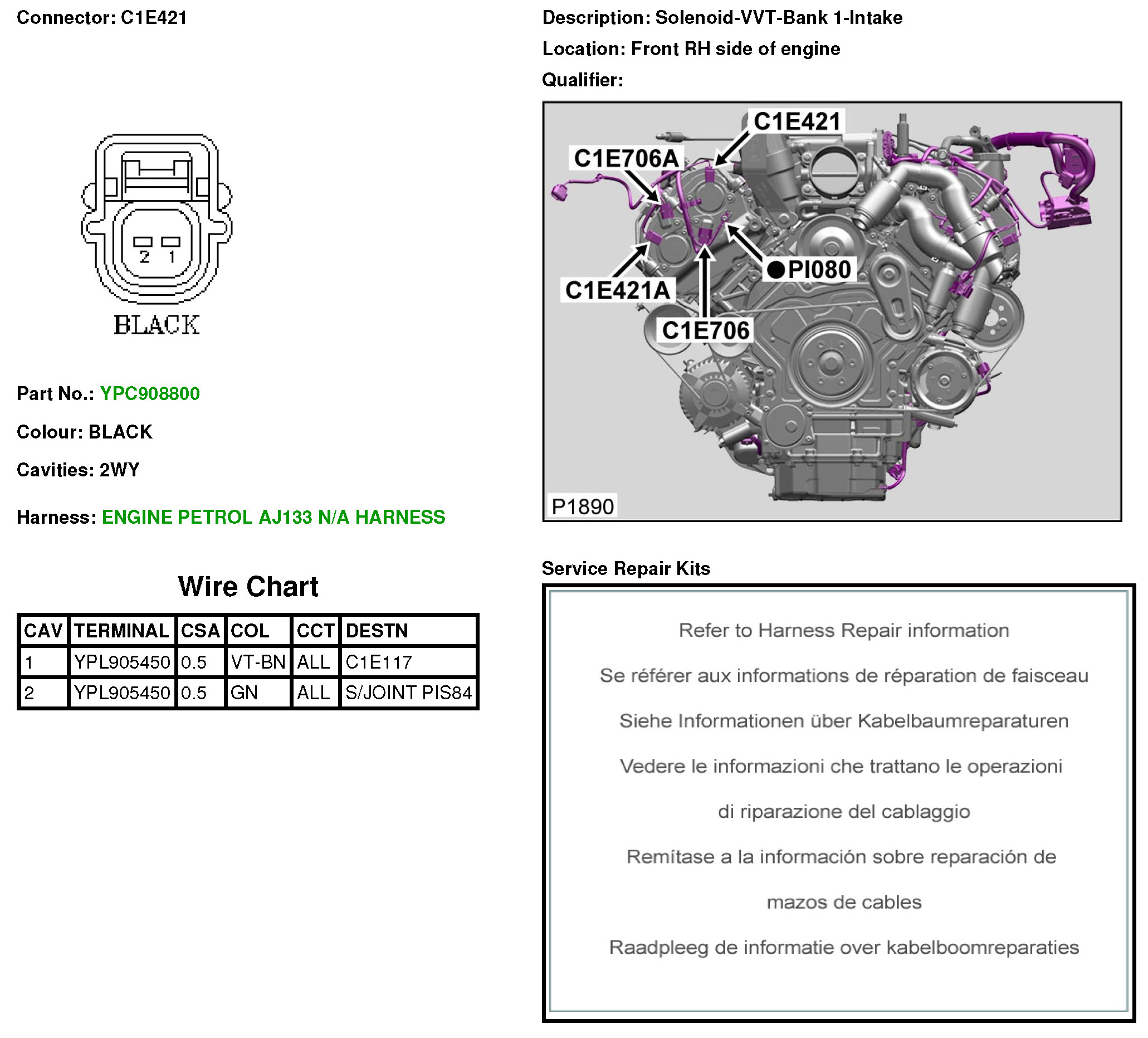 Connector: C1E421

2 1

BLACK

Part No.: YPC908800

Colour: BLACK

Cavities: 2WY

Harness: ENGINE PETROL AJ133 N/A HARNESS

Wire Chart

| CAV | TERMINAL | CSA | COL | CCT | DESTN |
|---|---|---|---|---|---|
| 1 | YPL905450 | 0.5 | VT-BN | ALL | C1E117 |
| 2 | YPL905450 | 0.5 | GN | ALL | S/JOINT PIS84 |

Description: Solenoid-VVT-Bank 1-Intake

Location: Front RH side of engine

Qualifier:

C1E421

C1E706A

PI080

C1E421A

C1E706

P1890

Service Repair Kits

Refer to Harness Repair information

Se référer aux informations de réparation de faisceau

Siehe Informationen über Kabelbaumreparaturen

Vedere le informazioni che trattano le operazioni di riparazione del cablaggio

Remítase a la información sobre reparación de mazos de cables

Raadpleeg de informatie over kabelboomreparaties